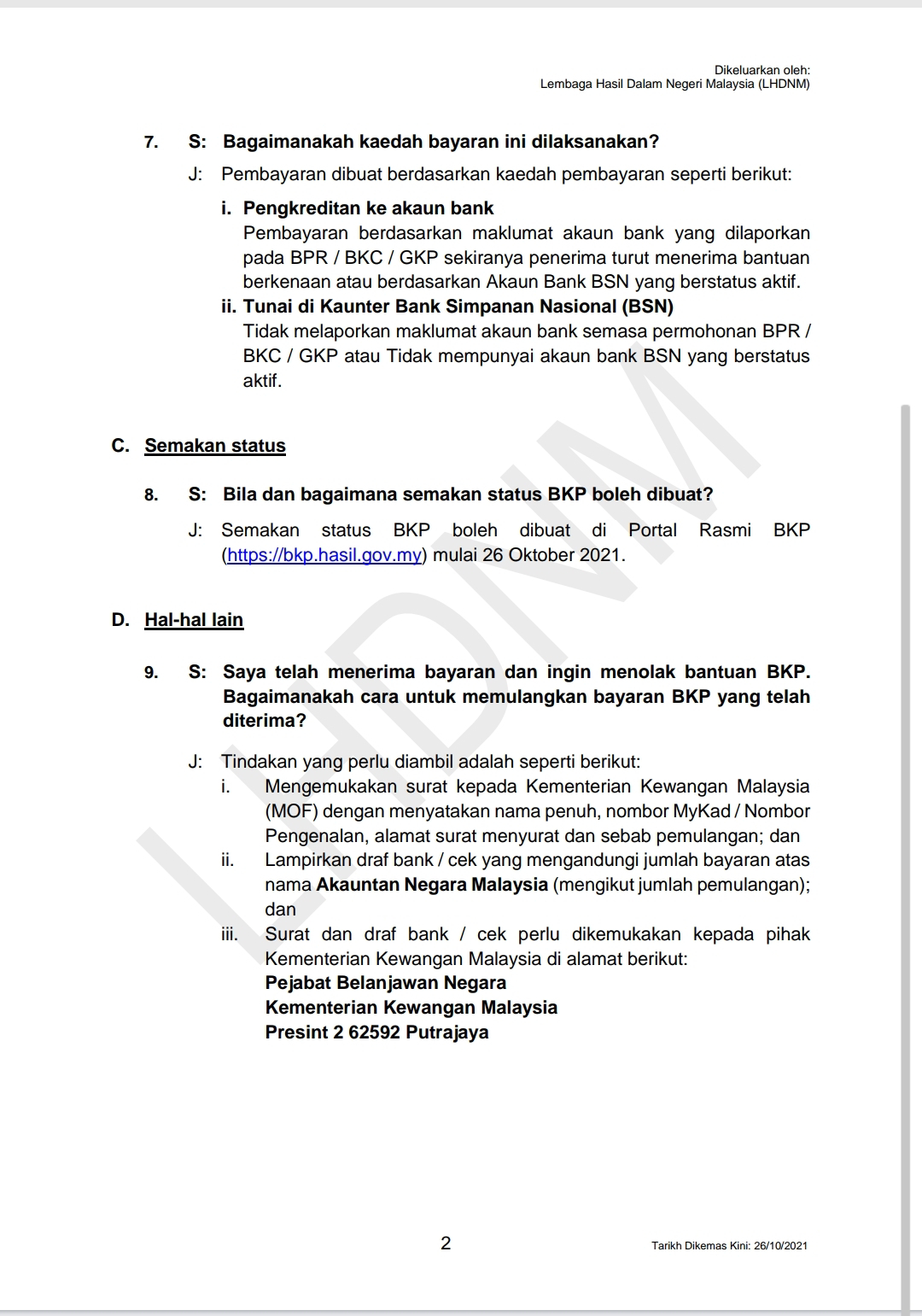 Dikeluarkan oleh:
Lembaga Hasil Dalam Negeri Malaysia (LHDNM)

7. S: Bagaimanakah kaedah bayaran ini dilaksanakan?

J: Pembayaran dibuat berdasarkan kaedah pembayaran seperti berikut:

i. Pengkreditan ke akaun bank
Pembayaran berdasarkan maklumat akaun bank yang dilaporkan pada BPR / BKC / GKP sekiranya penerima turut menerima bantuan berkenaan atau berdasarkan Akaun Bank BSN yang berstatus aktif.

ii. Tunai di Kaunter Bank Simpanan Nasional (BSN)
Tidak melaporkan maklumat akaun bank semasa permohonan BPR / BKC / GKP atau Tidak mempunyai akaun bank BSN yang berstatus aktif.

C. Semakan status

8. S: Bila dan bagaimana semakan status BKP boleh dibuat?

J: Semakan status BKP boleh dibuat di Portal Rasmi BKP (https://bkp.hasil.gov.my) mulai 26 Oktober 2021.

D. Hal-hal lain

9. S: Saya telah menerima bayaran dan ingin menolak bantuan BKP. Bagaimanakah cara untuk memulangkan bayaran BKP yang telah diterima?

J: Tindakan yang perlu diambil adalah seperti berikut:
i. Mengemukakan surat kepada Kementerian Kewangan Malaysia (MOF) dengan menyatakan nama penuh, nombor MyKad / Nombor Pengenalan, alamat surat menyurat dan sebab pemulangan; dan
ii. Lampirkan draf bank / cek yang mengandungi jumlah bayaran atas nama Akauntan Negara Malaysia (mengikut jumlah pemulangan); dan
iii. Surat dan draf bank / cek perlu dikemukakan kepada pihak Kementerian Kewangan Malaysia di alamat berikut:
Pejabat Belanjawan Negara
Kementerian Kewangan Malaysia
Presint 2 62592 Putrajaya

LHDNM

2

Tarikh Dikemas Kini: 26/10/2021